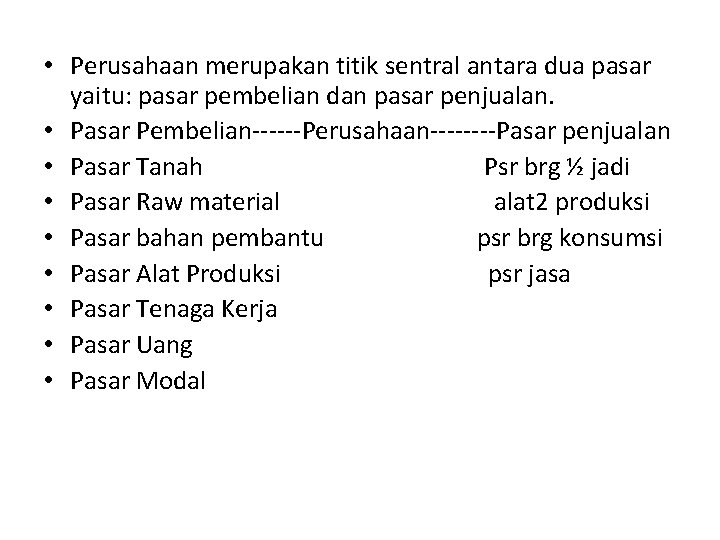 • Perusahaan merupakan titik sentral antara dua pasar yaitu: pasar pembelian dan pasar penjualan.
• Pasar Pembelian------Perusahaan--------Pasar penjualan
• Pasar Tanah Psr brg ½ jadi
• Pasar Raw material alat2 produksi
• Pasar bahan pembantu psr brg konsumsi
• Pasar Alat Produksi psr jasa
• Pasar Tenaga Kerja
• Pasar Uang
• Pasar Modal